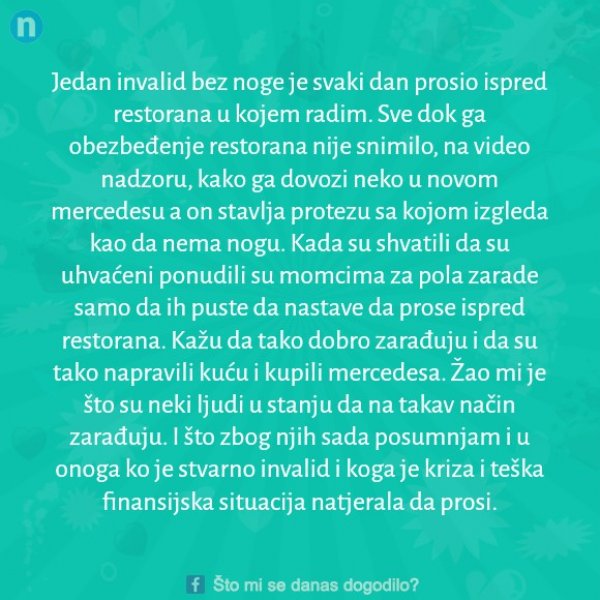 n

Jedan invalid bez noge je svaki dan prosio ispred restorana u kojem radim. Sve dok ga obezbeđenje restorana nije snimilo, na video nadzoru, kako ga dovozi neko u novom mercedesu a on stavlja protezu sa kojom izgleda kao da nema nogu. Kada su shvatili da su uhvaćeni ponudili su momcima za pola zarade samo da ih puste da nastave da prose ispred restorana. Kažu da tako dobro zarađuju i da su tako napravili kuću i kupili mercedesa. Žao mi je što su neki ljudi u stanju da na takav način zarađuju. I što zbog njih sada posumnjam i u onoga ko je stvarno invalid i koga je kriza i teška finansijska situacija natjerala da prosi.

f Što mi se danas dogodilo?